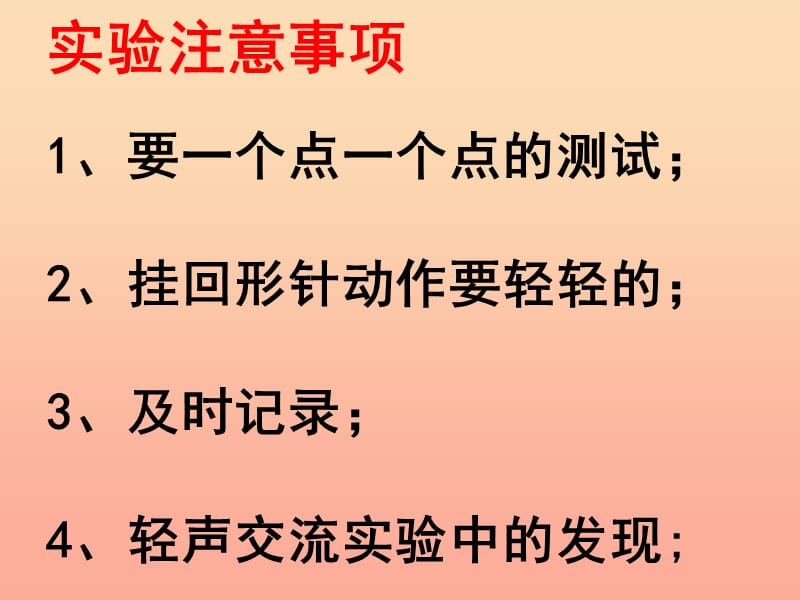 实验注意事项

1、要一个点一个点的测试；

2、挂回形针动作要轻轻的；

3、及时记录；

4、轻声交流实验中的发现；